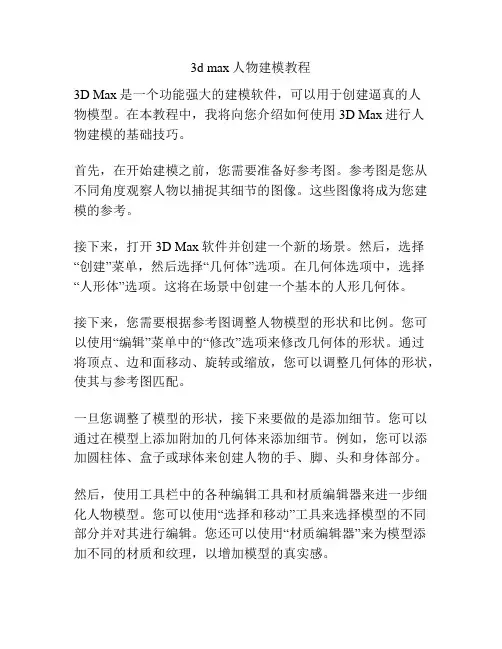 3d max 人物建模教程

3D Max 是一个功能强大的建模软件，可以用于创建逼真的人物模型。在本教程中，我将向您介绍如何使用 3D Max 进行人物建模的基础技巧。

首先，在开始建模之前，您需要准备好参考图。参考图是您从不同角度观察人物以捕捉其细节的图像。这些图像将成为您建模的参考。

接下来，打开 3D Max 软件并创建一个新的场景。然后，选择“创建”菜单，然后选择“几何体”选项。在几何体选项中，选择“人形体”选项。这将在场景中创建一个基本的人形几何体。

接下来，您需要根据参考图调整人物模型的形状和比例。您可以使用“编辑”菜单中的“修改”选项来修改几何体的形状。通过将顶点、边和面移动、旋转或缩放，您可以调整几何体的形状，使其与参考图匹配。

一旦您调整了模型的形状，接下来要做的是添加细节。您可以通过在模型上添加附加的几何体来添加细节。例如，您可以添加圆柱体、盒子或球体来创建人物的手、脚、头和身体部分。

然后，使用工具栏中的各种编辑工具和材质编辑器来进一步细化人物模型。您可以使用“选择和移动”工具来选择模型的不同部分并对其进行编辑。您还可以使用“材质编辑器”来为模型添加不同的材质和纹理，以增加模型的真实感。